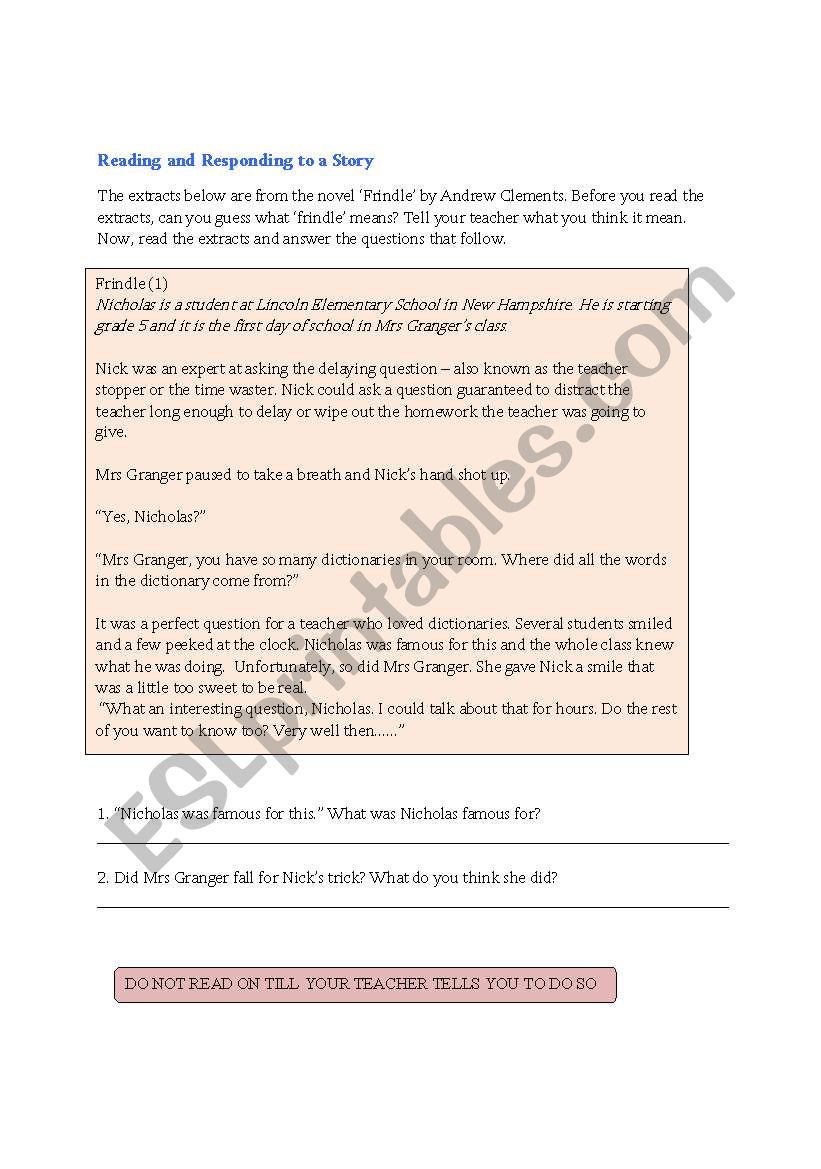 Reading and Responding to a Story

The extracts below are from the novel 'Frindle' by Andrew Clements. Before you read the extracts, can you guess what 'frindle' means? Tell your teacher what you think it mean. Now, read the extracts and answer the questions that follow.

Frindle (1)
Nicholas is a student at Lincoln Elementary School in New Hampshire. He is starting grade 5 and it is the first day of school in Mrs Granger's class.

Nick was an expert at asking the delaying question – also known as the teacher stopper or the time waster. Nick could ask a question guaranteed to distract the teacher long enough to delay or wipe out the homework the teacher was going to give.

Mrs Granger paused to take a breath and Nick's hand shot up.

"Yes, Nicholas?"

"Mrs Granger, you have so many dictionaries in your room. Where did all the words in the dictionary come from?"

It was a perfect question for a teacher who loved dictionaries. Several students smiled and a few peeked at the clock. Nicholas was famous for this and the whole class knew what he was doing. Unfortunately, so did Mrs Granger. She gave Nick a smile that was a little too sweet to be real.
"What an interesting question, Nicholas. I could talk about that for hours. Do the rest of you want to know too? Very well then……"

1. "Nicholas was famous for this." What was Nicholas famous for?

2. Did Mrs Granger fall for Nick's trick? What do you think she did?

DO NOT READ ON TILL YOUR TEACHER TELLS YOU TO DO SO

ESLprintables.com